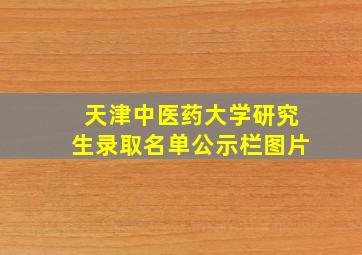 天津中医药大学研究生录取名单公示栏图片